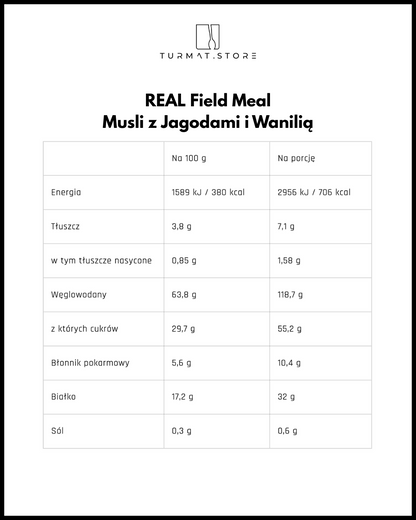 TURMAT.STORE

REAL Field Meal
Musli z Jagodami i Wanilią

| | Na 100 g | Na porcję |
|---|---|---|
| Energia | 1589 kJ / 380 kcal | 2956 kJ / 706 kcal |
| Tłuszcz | 3,8 g | 7,1 g |
| w tym tłuszcze nasycone | 0,85 g | 1,58 g |
| Węglowodany | 63,8 g | 118,7 g |
| z których cukrów | 29,7 g | 55,2 g |
| Błonnik pokarmowy | 5,6 g | 10,4 g |
| Białko | 17,2 g | 32 g |
| Sól | 0,3 g | 0,6 g |